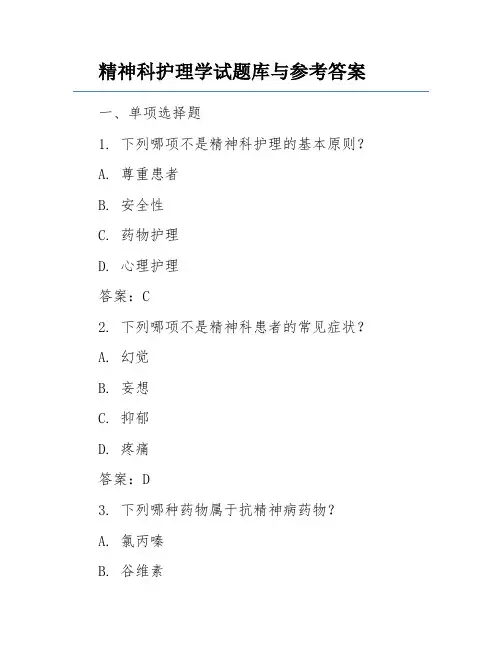 精神科护理学试题库与参考答案

一、单项选择题

1. 下列哪项不是精神科护理的基本原则？

A. 尊重患者

B. 安全性

C. 药物护理

D. 心理护理

答案：C

2. 下列哪项不是精神科患者的常见症状？

A. 幻觉

B. 妄想

C. 抑郁

D. 疼痛

答案：D

3. 下列哪种药物属于抗精神病药物？

A. 氯丙嗪

B. 谷维素